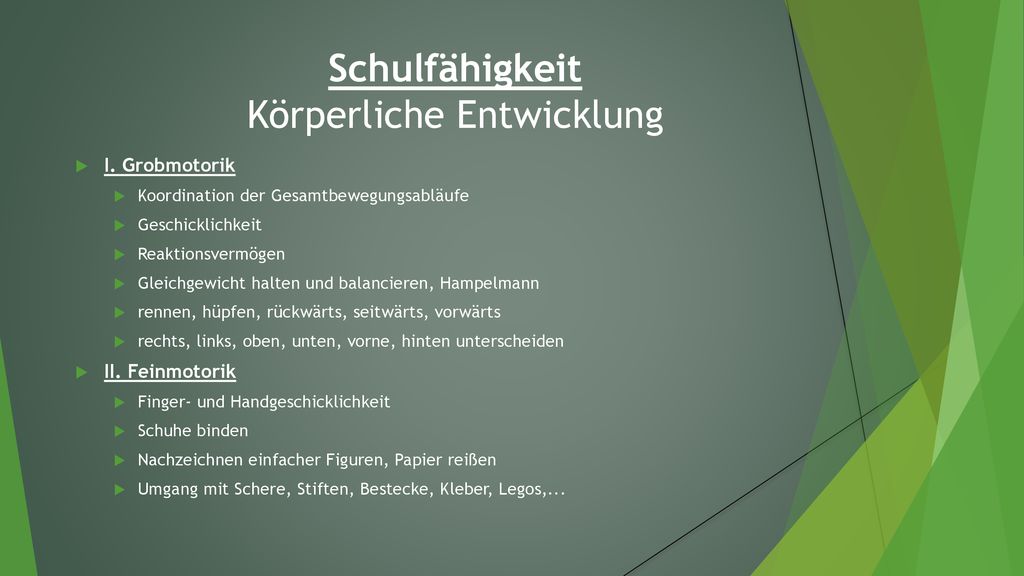 Schulfähigkeit
Körperliche Entwicklung

I. Grobmotorik
Koordination der Gesamtbewegungsabläufe
Geschicklichkeit
Reaktionsvermögen
Gleichgewicht halten und balancieren, Hampelmann
rennen, hüpfen, rückwärts, seitwärts, vorwärts
rechts, links, oben, unten, vorne, hinten unterscheiden

II. Feinmotorik
Finger- und Handgeschicklichkeit
Schuhe binden
Nachzeichnen einfacher Figuren, Papier reißen
Umgang mit Schere, Stiften, Bestecke, Kleber, Legos,...